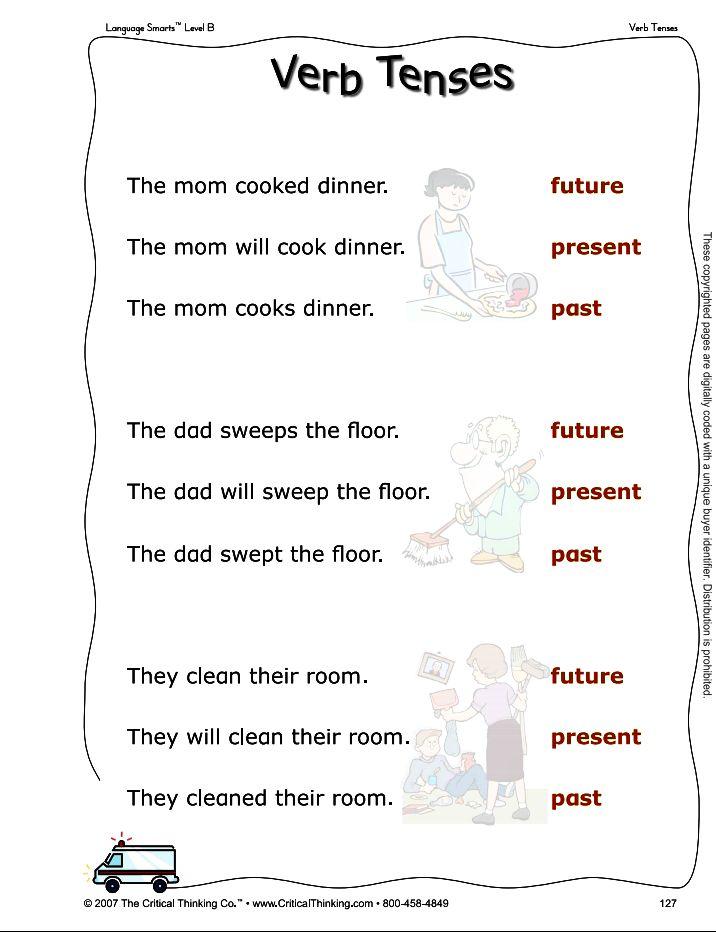 Language Smarts™ Level B

Verb Tenses

Verb Tenses

The mom cooked dinner.

The mom will cook dinner.

The mom cooks dinner.

future

present

past

The dad sweeps the floor.

The dad will sweep the floor.

The dad swept the floor.

future

present

past

They clean their room.

They will clean their room.

They cleaned their room.

future

present

past

These copyrighted pages are digitally coded with a unique buyer identifier. Distribution is prohibited.

© 2007 The Critical Thinking Co.™ • www.CriticalThinking.com • 800-458-4849

127